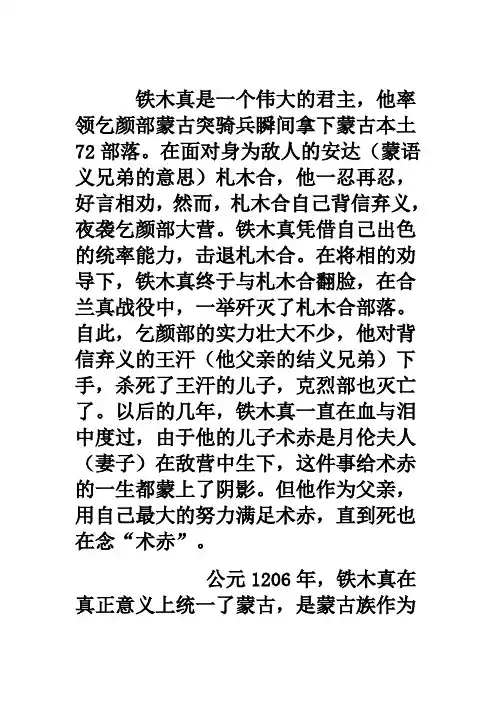 铁木真是一个伟大的君主，他率领乞颜部蒙古突骑兵瞬间拿下蒙古本土72部落。在面对身为敌人的安达（蒙语义兄弟的意思）札木合，他一忍再忍，好言相劝，然而，札木合自己背信弃义，夜袭乞颜部大营。铁木真凭借自己出色的统率能力，击退札木合。在将相的劝导下，铁木真终于与札木合翻脸，在合兰真战役中，一举歼灭了札木合部落。自此，乞颜部的实力壮大不少，他对背信弃义的王汗（他父亲的结义兄弟）下手，杀死了王汗的儿子，克烈部也灭亡了。以后的几年，铁木真一直在血与泪中度过，由于他的儿子术赤是月伦夫人（妻子）在敌营中生下，这件事给术赤的一生都蒙上了阴影。但他作为父亲，用自己最大的努力满足术赤，直到死也在念“术赤”。

公元1206年，铁木真在真正意义上统一了蒙古，是蒙古族作为